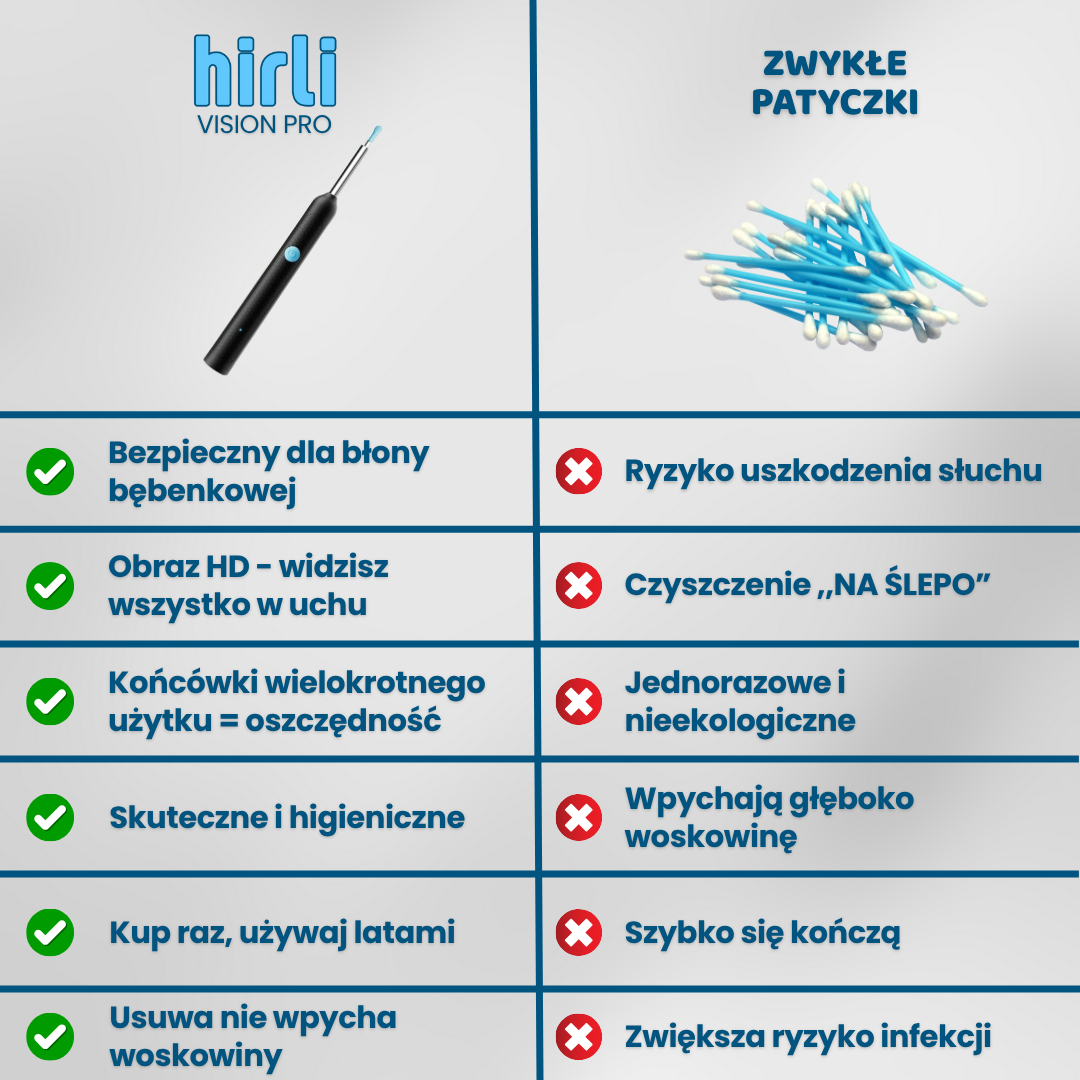 | hirli VISION PRO | ZWYKŁE PATYCZKI |
|---|---|
| Bezpieczny dla błony bębenkowej | Ryzyko uszkodzenia słuchu |
| Obraz HD - widzisz wszystko w uchu | Czyszczenie ,,NA ŚLEPO” |
| Końcówki wielokrotnego użytku = oszczędność | Jednorazowe i nieekologiczne |
| Skuteczne i higieniczne | Wpychają głęboko woskowinę |
| Kup raz, używaj latami | Szybko się kończą |
| Usuwa nie wpycha woskowiny | Zwiększa ryzyko infekcji |